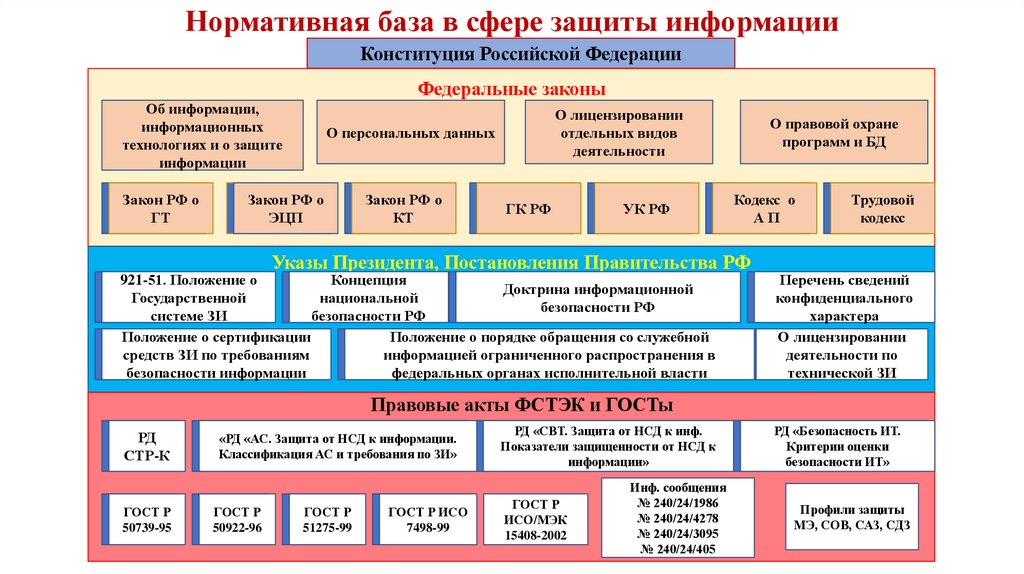 Нормативная база в сфере защиты информации

Конституция Российской Федерации

Федеральные законы

Об информации, информационных технологиях и о защите информации

О персональных данных

О лицензировании отдельных видов деятельности

О правовой охране программ и БД

Закон РФ о ГТ

Закон РФ о ЭЦП

Закон РФ о КТ

ГК РФ

УК РФ

Кодекс о А П

Трудовой кодекс

Указы Президента, Постановления Правительства РФ

921-51. Положение о Государственной системе ЗИ

Концепция национальной безопасности РФ

Доктрина информационной безопасности РФ

Перечень сведений конфиденциального характера

Положение о сертификации средств ЗИ по требованиям безопасности информации

Положение о порядке обращения со служебной информацией ограниченного распространения в федеральных органах исполнительной власти

О лицензировании деятельности по технической ЗИ

Правовые акты ФСТЭК и ГОСТы

РД СТР-К

«РД «АС. Защита от НСД к информации. Классификация АС и требования по ЗИ»

РД «СВТ. Защита от НСД к инф. Показатели защищенности от НСД к информации»

РД «Безопасность ИТ. Критерии оценки безопасности ИТ»

ГОСТ Р 50739-95

ГОСТ Р 50922-96

ГОСТ Р 51275-99

ГОСТ Р ИСО 7498-99

ГОСТ Р ИСО/МЭК 15408-2002

Инф. сообщения № 240/24/1986 № 240/24/4278 № 240/24/3095 № 240/24/405

Профили защиты МЭ, СОВ, САЗ, СДЗ